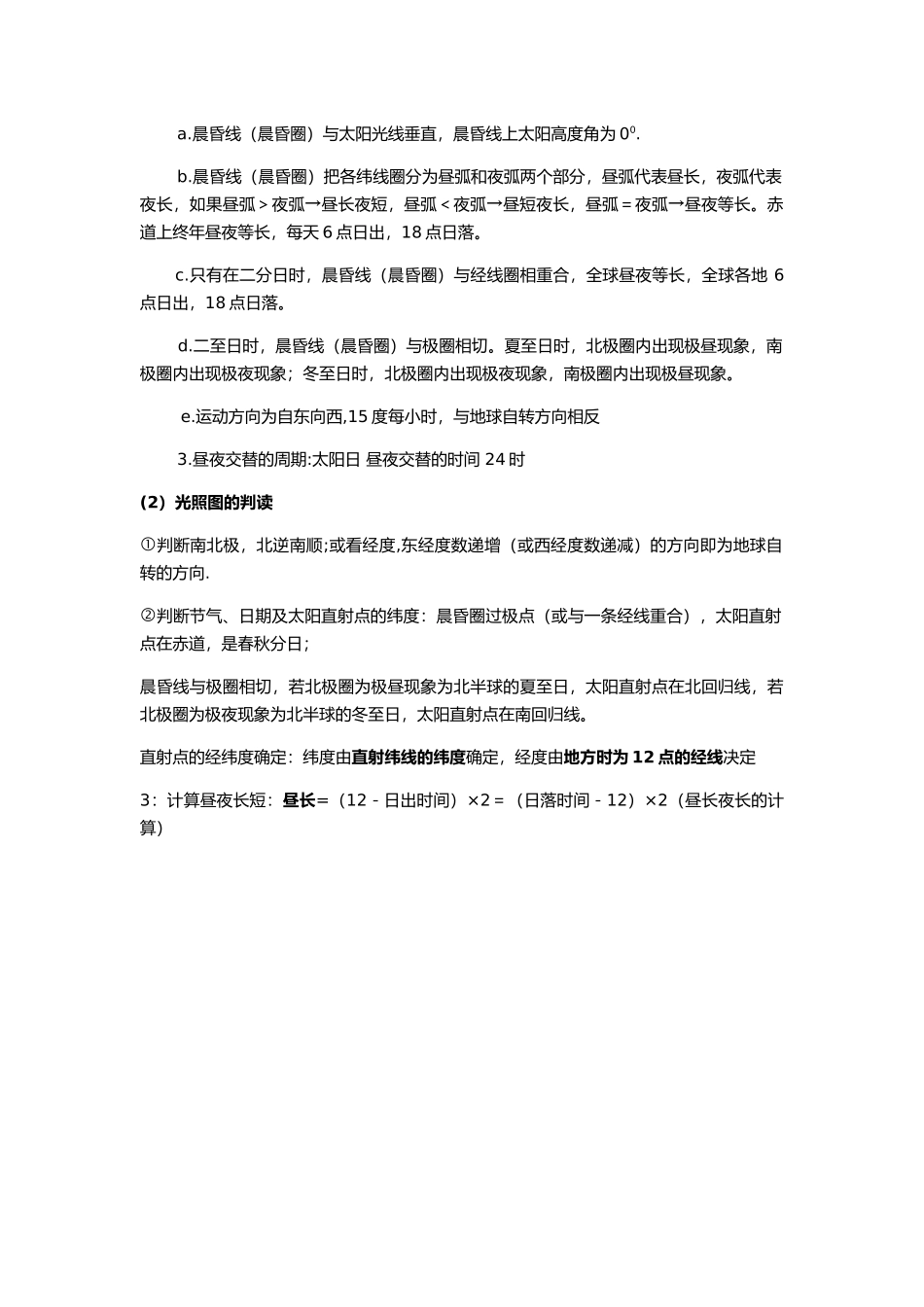 a.晨昏线（晨昏圈）与太阳光线垂直，晨昏线上太阳高度角为 $0^0$.

b.晨昏线（晨昏圈）把各纬线圈分为昼弧和夜弧两个部分，昼弧代表昼长，夜弧代表夜长，如果昼弧＞夜弧→昼长夜短，昼弧＜夜弧→昼短夜长，昼弧＝夜弧→昼夜等长。赤道上终年昼夜等长，每天 6 点日出，18 点日落。

c.只有在二分日时，晨昏线（晨昏圈）与经线圈相重合，全球昼夜等长，全球各地 6 点日出，18 点日落。

d.二至日时，晨昏线（晨昏圈）与极圈相切。夏至日时，北极圈内出现极昼现象，南极圈内出现极夜现象；冬至日时，北极圈内出现极夜现象，南极圈内出现极昼现象。

e.运动方向为自东向西,15 度每小时，与地球自转方向相反

3.昼夜交替的周期:太阳日 昼夜交替的时间 24 时

（2）光照图的判读

①判断南北极，北逆南顺;或看经度,东经度数递增（或西经度数递减）的方向即为地球自转的方向.

②判断节气、日期及太阳直射点的纬度：晨昏圈过极点（或与一条经线重合），太阳直射点在赤道，是春秋分日；

晨昏线与极圈相切，若北极圈为极昼现象为北半球的夏至日，太阳直射点在北回归线，若北极圈为极夜现象为北半球的冬至日，太阳直射点在南回归线。

直射点的经纬度确定：纬度由直射纬线的纬度确定，经度由地方时为 12 点的经线决定

3：计算昼夜长短：昼长=（12 - 日出时间）×2＝（日落时间 - 12）×2（昼长夜长的计算）